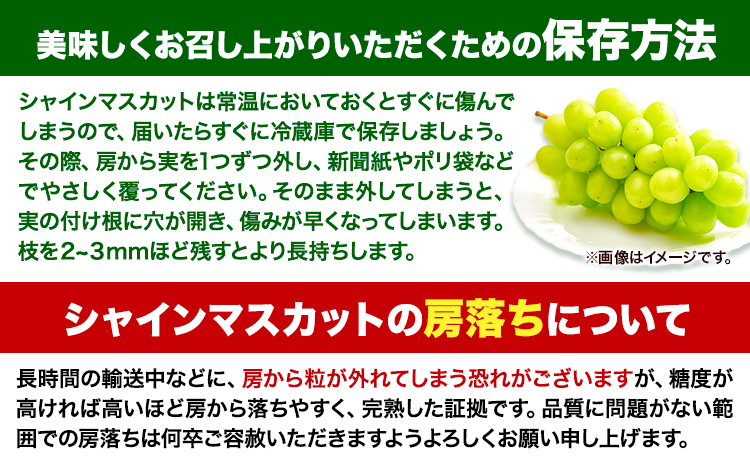 美味しくお召し上がりいただくための保存方法

シャインマスカットは常温においておくとすぐに傷んでしまうので、届いたらすぐに冷蔵庫で保存しましょう。その際、房から実を1つずつ外し、新聞紙やポリ袋などでやさしく覆ってください。そのまま外してしまうと、実の付け根に穴が開き、傷みが早くなってしまいます。枝を2~3mmほど残すとより長持ちします。

※画像はイメージです。

シャインマスカットの房落ちについて

長時間の輸送中などに、房から粒が外れてしまう恐れがございますが、糖度が高ければ高いほど房から落ちやすく、完熟した証拠です。品質に問題がない範囲での房落ちは何卒ご容赦いただきますようよろしくお願い申し上げます。